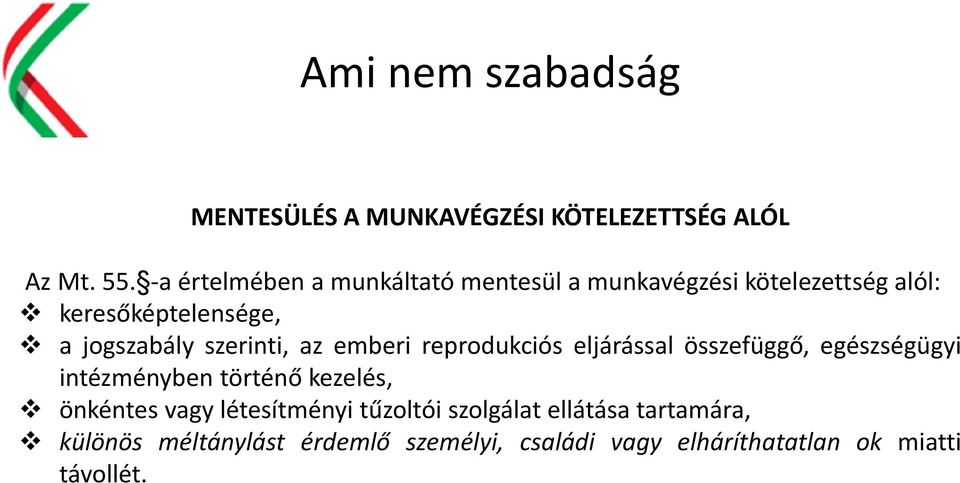 Ami nem szabadság

MENTESÜLÉS A MUNKAVÉGZÉSI KÖTELEZETTSÉG ALÓL

Az Mt. 55.§-a értelmében a munkáltató mentesül a munkavégzési kötelezettség alól:
❖ keresőképtelensége,
❖ a jogszabály szerinti, az emberi reprodukciós eljárással összefüggő, egészségügyi intézményben történő kezelés,
❖ önkéntes vagy létesítményi tűzoltói szolgálat ellátása tartamára,
❖ különös méltánylást érdemlő személyi, családi vagy elháríthatatlan ok miatti távollét.